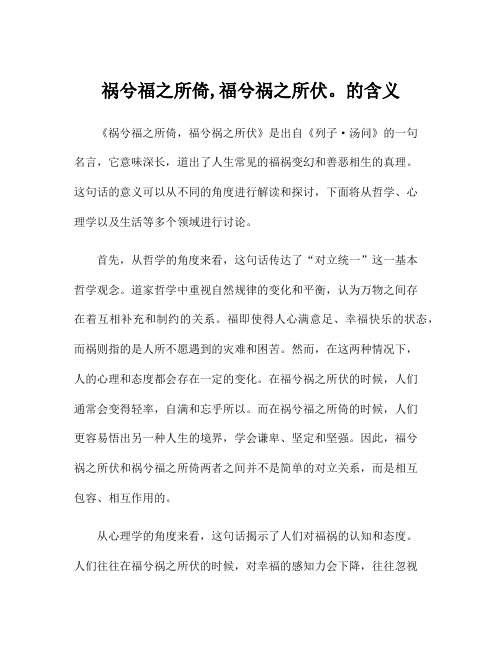 祸兮福之所倚,福兮祸之所伏。的含义

《祸兮福之所倚，福兮祸之所伏》是出自《列子·汤问》的一句名言，它意味深长，道出了人生常见的福祸变幻和善恶相生的真理。这句话的意义可以从不同的角度进行解读和探讨，下面将从哲学、心理学以及生活等多个领域进行讨论。

首先，从哲学的角度来看，这句话传达了“对立统一”这一基本哲学观念。道家哲学中重视自然规律的变化和平衡，认为万物之间存在着互相补充和制约的关系。福即使得人心满意足、幸福快乐的状态，而祸则指的是人所不愿遇到的灾难和困苦。然而，在这两种情况下，人的心理和态度都会存在一定的变化。在福兮祸之所伏的时候，人们通常会变得轻率，自满和忘乎所以。而在祸兮福之所倚的时候，人们更容易悟出另一种人生的境界，学会谦卑、坚定和坚强。因此，福兮祸之所伏和祸兮福之所倚两者之间并不是简单的对立关系，而是相互包容、相互作用的。

从心理学的角度来看，这句话揭示了人们对福祸的认知和态度。人们往往在福兮祸之所伏的时候，对幸福的感知力会下降，往往忽视